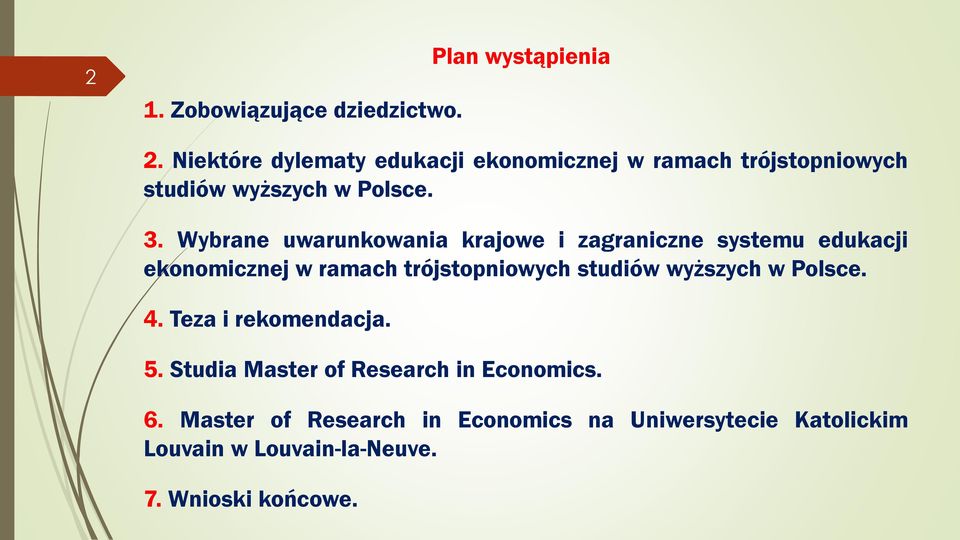 2

Plan wystąpienia

1. Zobowiązujące dziedzictwo.

2. Niektóre dylematy edukacji ekonomicznej w ramach trójstopniowych studiów wyższych w Polsce.

3. Wybrane uwarunkowania krajowe i zagraniczne systemu edukacji ekonomicznej w ramach trójstopniowych studiów wyższych w Polsce.

4. Teza i rekomendacja.

5. Studia Master of Research in Economics.

6. Master of Research in Economics na Uniwersytecie Katolickim Louvain w Louvain-la-Neuve.

7. Wnioski końcowe.